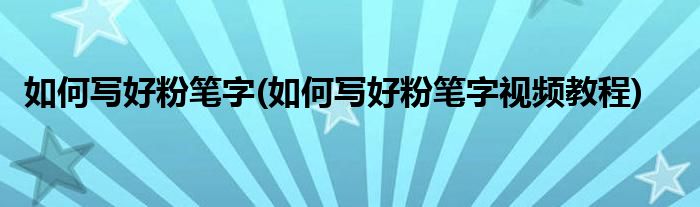 如何写好粉笔字(如何写好粉笔字视频教程)